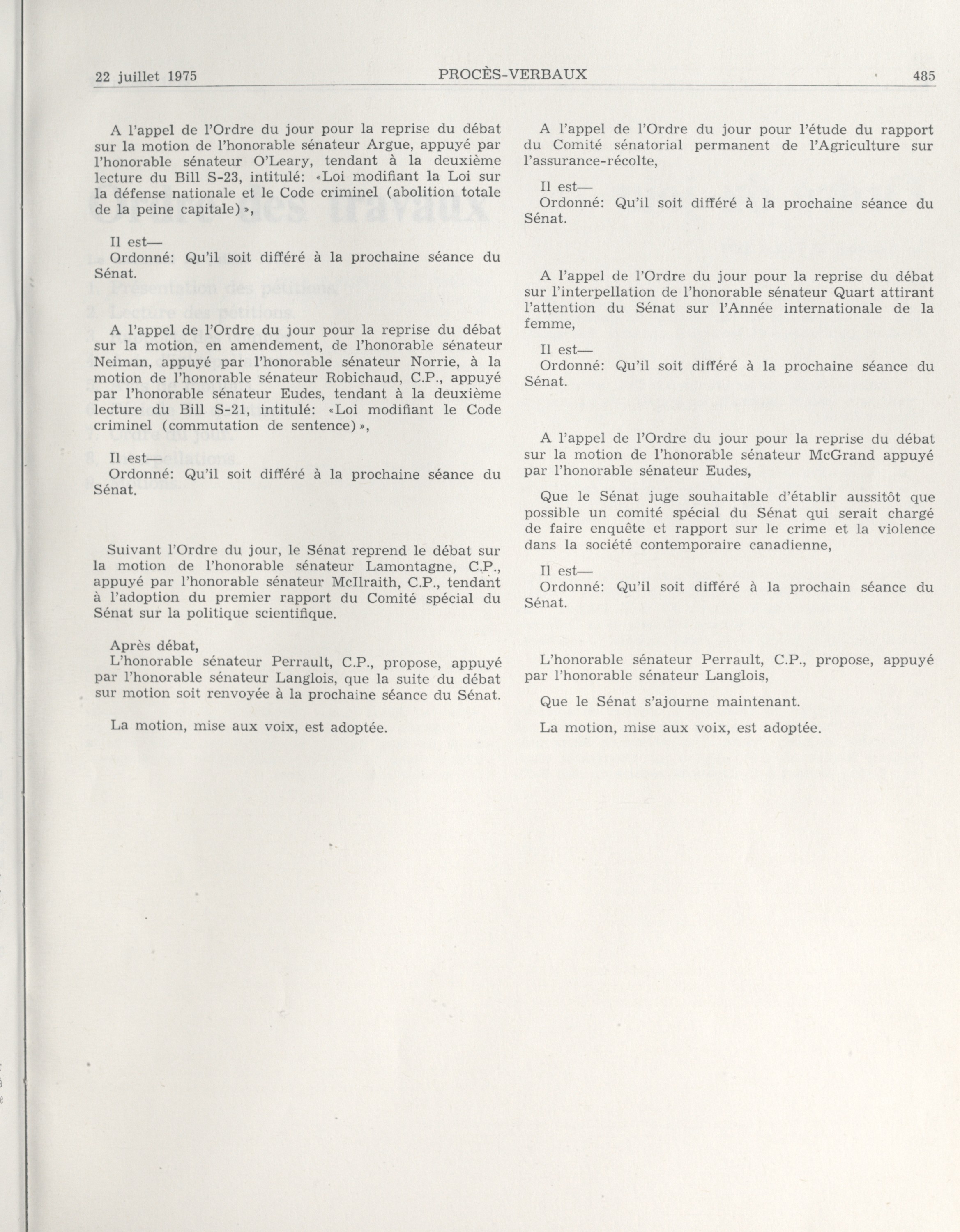 22 juillet 1975 PROCÈS-VERBAUX 485

A l'appel de l'Ordre du jour pour la reprise du débat sur la motion de l'honorable sénateur Argue, appuyé par l'honorable sénateur O'Leary, tendant à la deuxième lecture du Bill S-23, intitulé: «Loi modifiant la Loi sur la défense nationale et le Code criminel (abolition totale de la peine capitale)»,

Il est—
Ordonné: Qu'il soit différé à la prochaine séance du Sénat.

A l'appel de l'Ordre du jour pour la reprise du débat sur la motion, en amendement, de l'honorable sénateur Neiman, appuyé par l'honorable sénateur Norrie, à la motion de l'honorable sénateur Robichaud, C.P., appuyé par l'honorable sénateur Eudes, tendant à la deuxième lecture du Bill S-21, intitulé: «Loi modifiant le Code criminel (commutation de sentence)»,

Il est—
Ordonné: Qu'il soit différé à la prochaine séance du Sénat.

Suivant l'Ordre du jour, le Sénat reprend le débat sur la motion de l'honorable sénateur Lamontagne, C.P., appuyé par l'honorable sénateur McIlraith, C.P., tendant à l'adoption du premier rapport du Comité spécial du Sénat sur la politique scientifique.

Après débat,
L'honorable sénateur Perrault, C.P., propose, appuyé par l'honorable sénateur Langlois, que la suite du débat sur motion soit renvoyée à la prochaine séance du Sénat.

La motion, mise aux voix, est adoptée.

A l'appel de l'Ordre du jour pour l'étude du rapport du Comité sénatorial permanent de l'Agriculture sur l'assurance-récolte,

Il est—
Ordonné: Qu'il soit différé à la prochaine séance du Sénat.

A l'appel de l'Ordre du jour pour la reprise du débat sur l'interpellation de l'honorable sénateur Quart attirant l'attention du Sénat sur l'Année internationale de la femme,

Il est—
Ordonné: Qu'il soit différé à la prochaine séance du Sénat.

A l'appel de l'Ordre du jour pour la reprise du débat sur la motion de l'honorable sénateur McGrand appuyé par l'honorable sénateur Eudes,

Que le Sénat juge souhaitable d'établir aussitôt que possible un comité spécial du Sénat qui serait chargé de faire enquête et rapport sur le crime et la violence dans la société contemporaire canadienne,

Il est—
Ordonné: Qu'il soit différé à la prochain séance du Sénat.

L'honorable sénateur Perrault, C.P., propose, appuyé par l'honorable sénateur Langlois,

Que le Sénat s'ajourne maintenant.

La motion, mise aux voix, est adoptée.